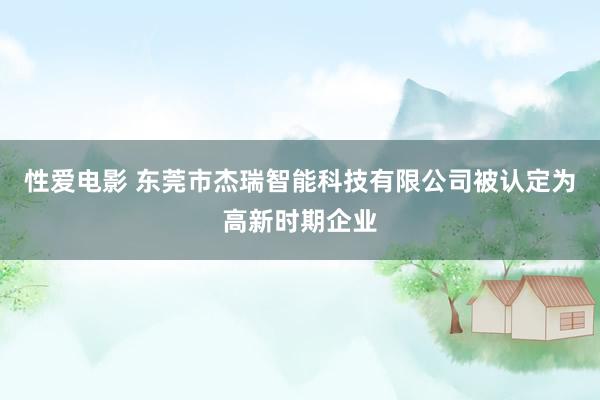 性爱电影 东莞市杰瑞智能科技有限公司被认定为高新时期企业